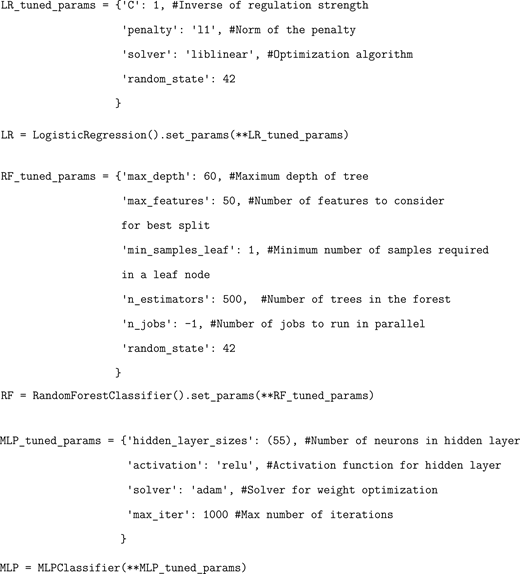 LR_tuned_params = {'C': 1, #Inverse of regulation strength
'penalty': 'l1', #Norm of the penalty
'solver': 'liblinear', #Optimization algorithm
'random_state': 42
}

LR = LogisticRegression().set_params(**LR_tuned_params)

RF_tuned_params = {'max_depth': 60, #Maximum depth of tree
'max_features': 50, #Number of features to consider for best split
'min_samples_leaf': 1, #Minimum number of samples required in a leaf node
'n_estimators': 500, #Number of trees in the forest
'n_jobs': -1, #Number of jobs to run in parallel
'random_state': 42
}
RF = RandomForestClassifier().set_params(**RF_tuned_params)

MLP_tuned_params = {'hidden_layer_sizes': (55), #Number of neurons in hidden layer
'activation': 'relu', #Activation function for hidden layer
'solver': 'adam', #Solver for weight optimization
'max_iter': 1000 #Max number of iterations
}
MLP = MLPClassifier(**MLP_tuned_params)